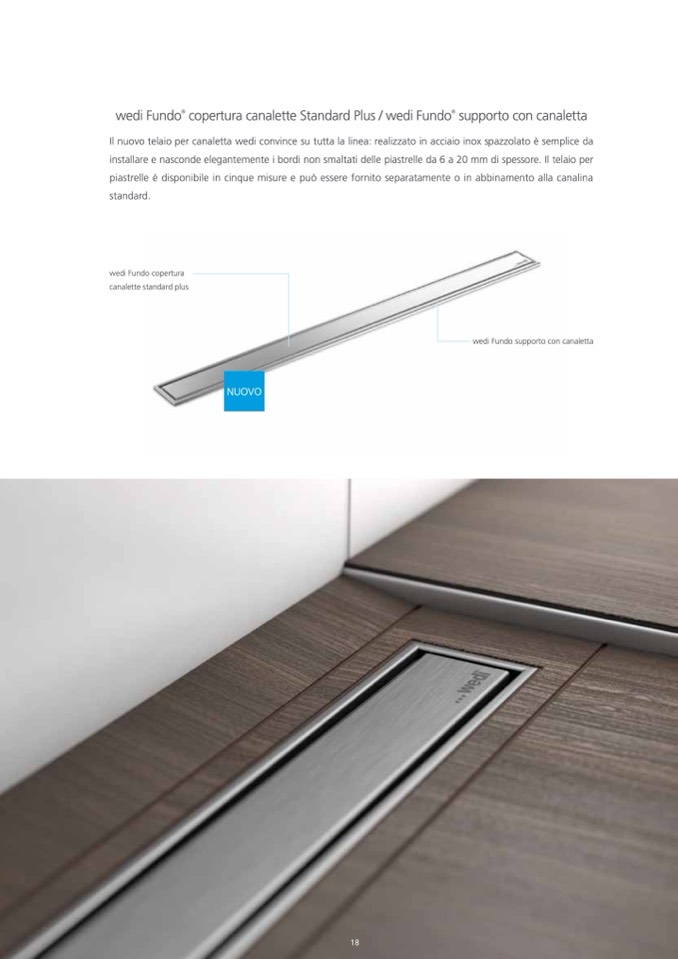 wedi Fundo® copertura canalette Standard Plus / wedi Fundo® supporto con canaletta

Il nuovo telaio per canaletta wedi convince su tutta la linea: realizzato in acciaio inox spazzolato è semplice da installare e nasconde elegantemente i bordi non smaltati delle piastrelle da 6 a 20 mm di spessore. Il telaio per piastrelle è disponibile in cinque misure e può essere fornito separatamente o in abbinamento alla canalina standard.

wedi Fundo copertura canalette standard plus

wedi Fundo supporto con canaletta

NUOVO

wedi

18